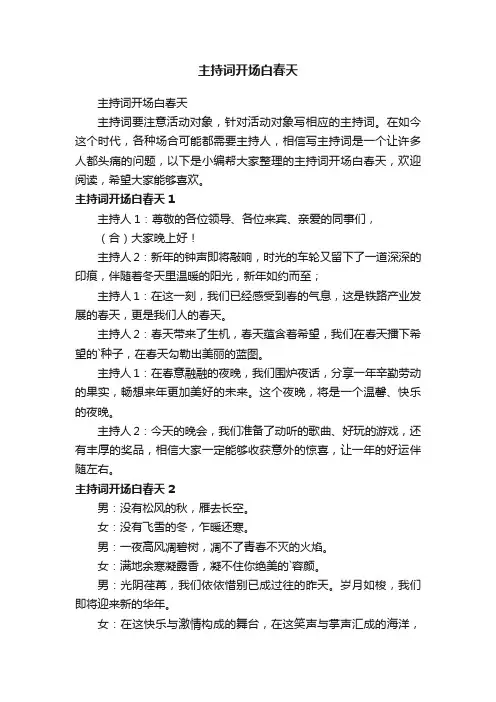 主持词开场白春天

主持词开场白春天

主持词要注意活动对象，针对活动对象写相应的主持词。在如今这个时代，各种场合可能都需要主持人，相信写主持词是一个让许多人都头痛的问题，以下是小编帮大家整理的主持词开场白春天，欢迎阅读，希望大家能够喜欢。

主持词开场白春天 1

主持人 1：尊敬的各位领导、各位来宾、亲爱的同事们，

（合）大家晚上好！

主持人 2：新年的钟声即将敲响，时光的车轮又留下了一道深深的印痕，伴随着冬天里温暖的阳光，新年如约而至；

主持人 1：在这一刻，我们已经感受到春的气息，这是铁路产业发展的春天，更是我们人的春天。

主持人 2：春天带来了生机，春天蕴含着希望，我们在春天播下希望的`种子，在春天勾勒出美丽的蓝图。

主持人 1：在春意融融的夜晚，我们围炉夜话，分享一年辛勤劳动的果实，畅想来年更加美好的未来。这个夜晚，将是一个温馨、快乐的夜晚。

主持人 2：今天的晚会，我们准备了动听的歌曲、好玩的游戏，还有丰厚的奖品，相信大家一定能够收获意外的惊喜，让一年的好运伴随左右。

主持词开场白春天 2

男：没有松风的秋，雁去长空。

女：没有飞雪的冬，乍暖还寒。

男：一夜高风凋碧树，凋不了青春不灭的火焰。

女：满地余寒凝露香，凝不住你绝美的`容颜。

男：光阴荏苒，我们依依惜别已成过往的昨天。岁月如梭，我们即将迎来新的华年。

女：在这快乐与激情构成的舞台，在这笑声与掌声汇成的海洋，